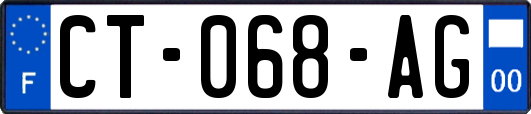 F
CT-068-AG
00